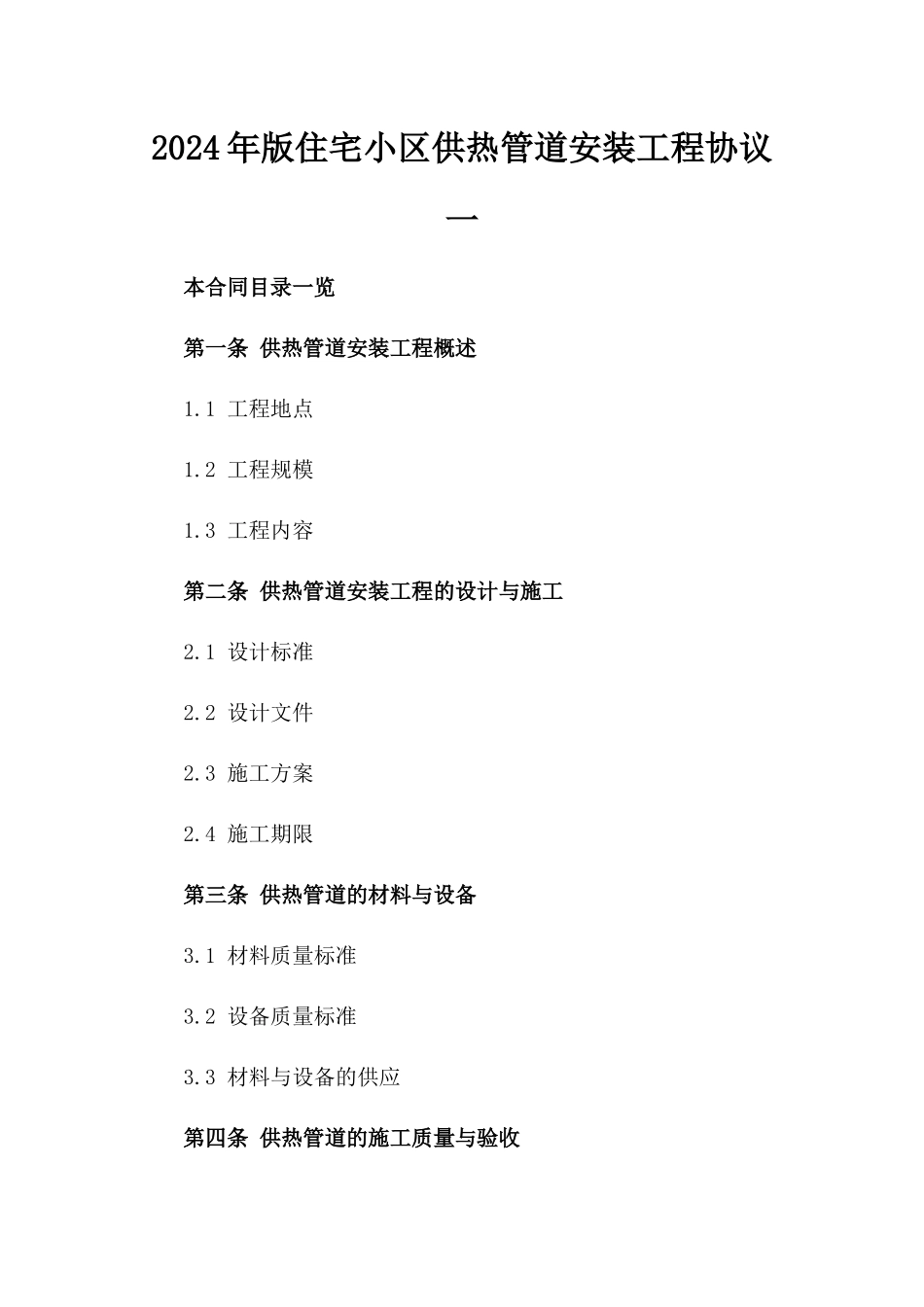 2024年版住宅小区供热管道安装工程协议一

本合同目录一览

第一条 供热管道安装工程概述

1.1 工程地点

1.2 工程规模

1.3 工程内容

第二条 供热管道安装工程的设计与施工

2.1 设计标准

2.2 设计文件

2.3 施工方案

2.4 施工期限

第三条 供热管道的材料与设备

3.1 材料质量标准

3.2 设备质量标准

3.3 材料与设备的供应

第四条 供热管道的施工质量与验收